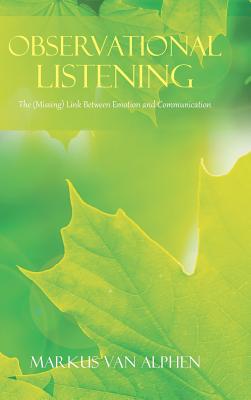 OBSERVATIONAL LISTENING

The (Missing) Link Between Emotion and Communication

MARKUS VAN ALPHEN